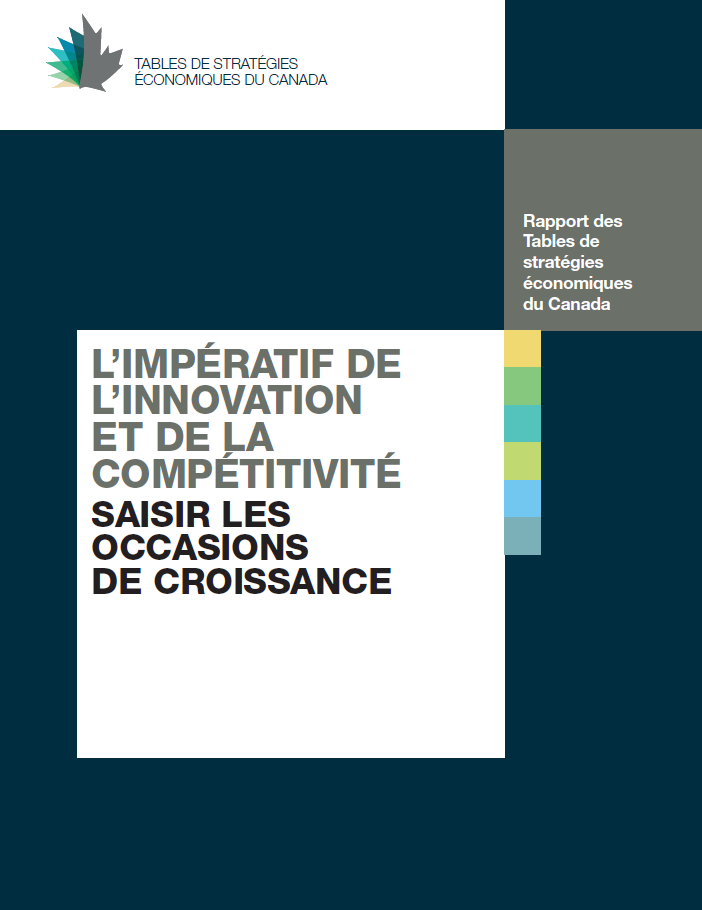 TABLES DE STRATÉGIES
ÉCONOMIQUES DU CANADA

Rapport des Tables de stratégies économiques du Canada

L'IMPÉRATIF DE L'INNOVATION ET DE LA COMPÉTITIVITÉ
SAISIR LES OCCASIONS DE CROISSANCE